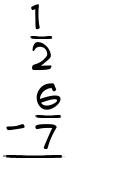 $\frac{1}{2}$
$-\frac{6}{7}$